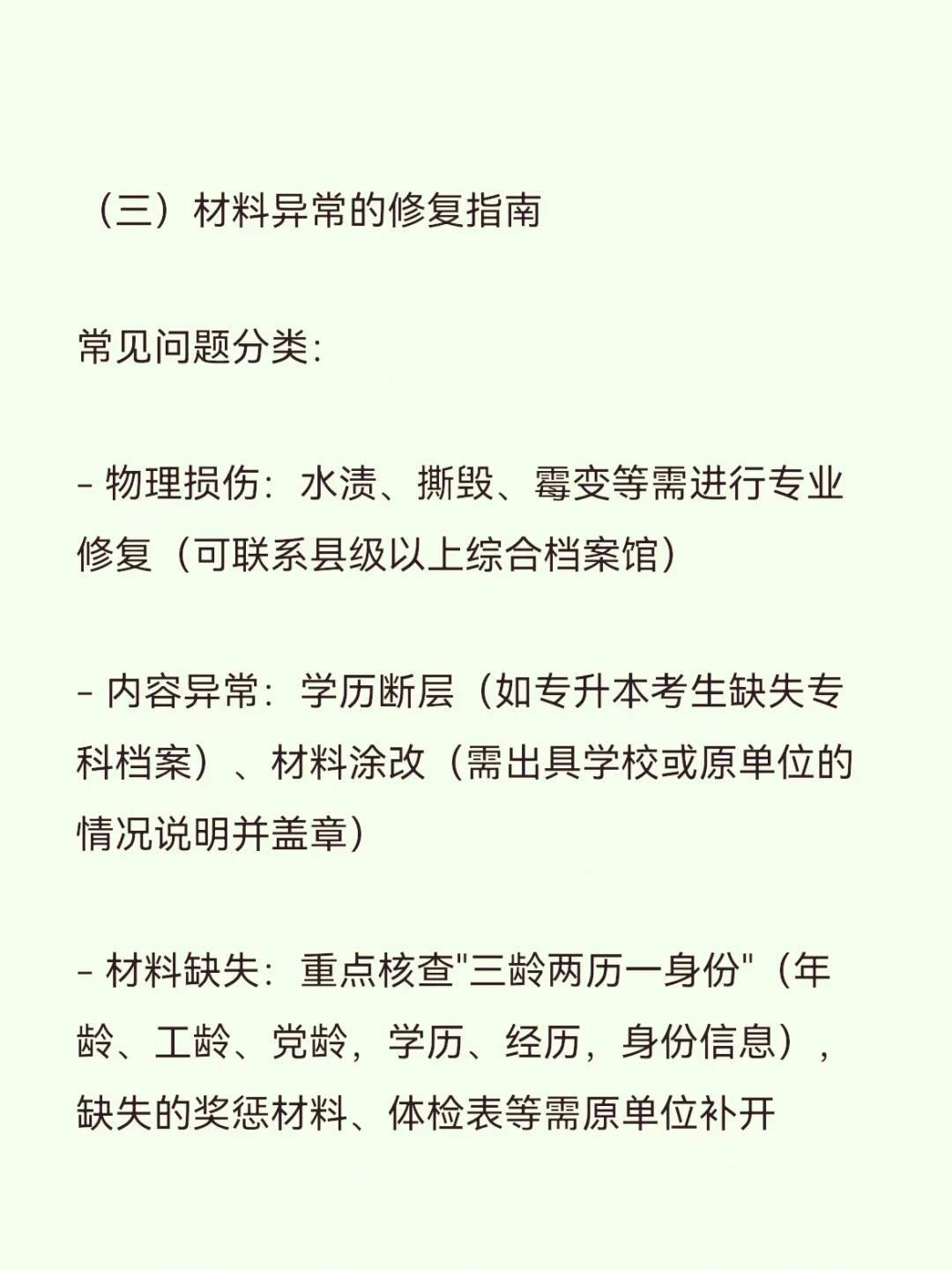 （三）材料异常的修复指南

常见问题分类：

- 物理损伤：水渍、撕毁、霉变等需进行专业修复（可联系县级以上综合档案馆）

- 内容异常：学历断层（如专升本考生缺失专科档案）、材料涂改（需出具学校或原单位的情况说明并盖章）

- 材料缺失：重点核查"三龄两历一身份"（年龄、工龄、党龄，学历、经历，身份信息），缺失的奖惩材料、体检表等需原单位补开